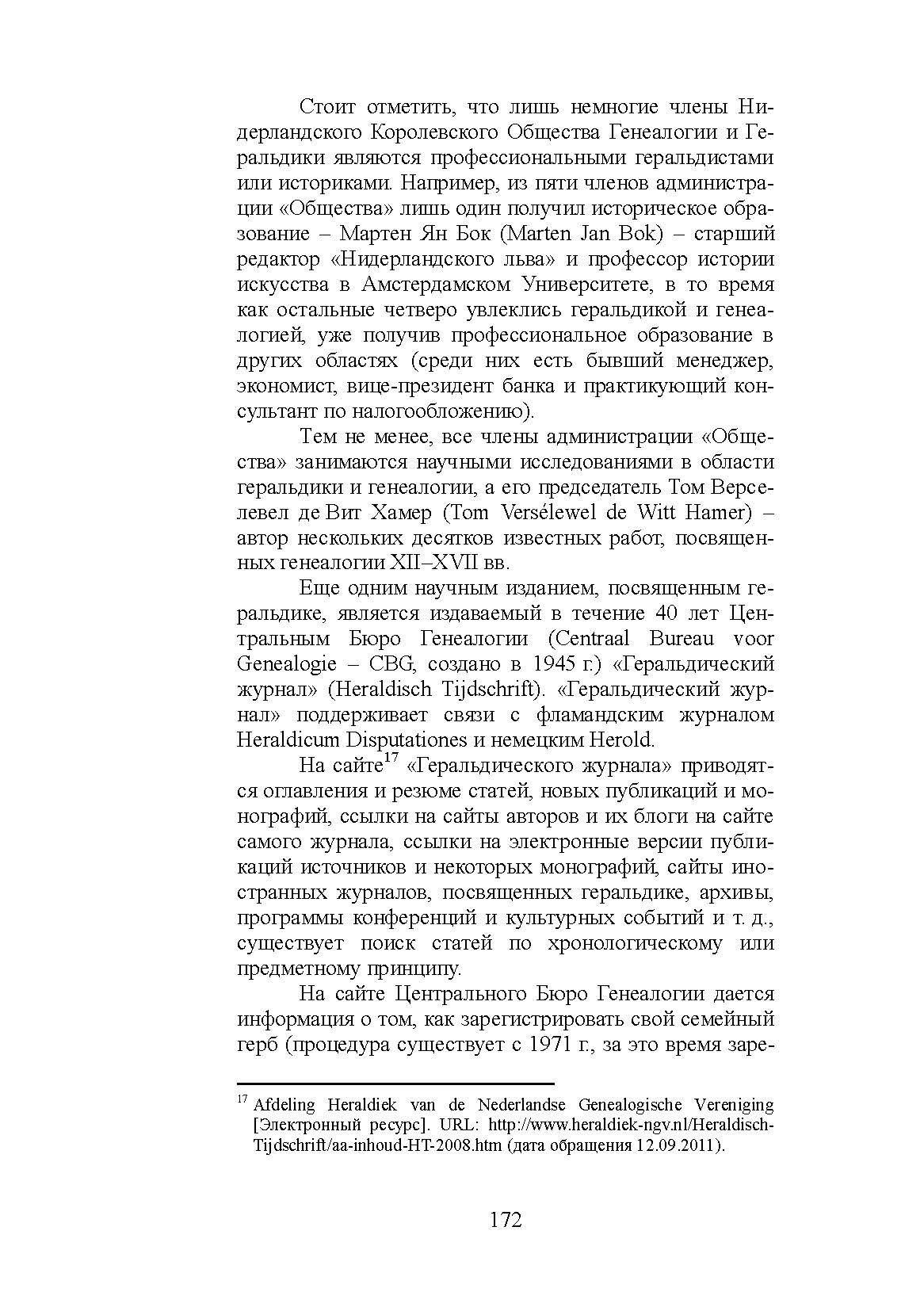 Стоит отметить, что лишь немногие члены Нидерландского Королевского Общества Генеалогии и Геральдики являются профессиональными геральдистами или историками. Например, из пяти членов администрации «Общества» лишь один получил историческое образование – Мартен Ян Бок (Marten Jan Bok) – старший редактор «Нидерландского льва» и профессор истории искусства в Амстердамском Университете, в то время как остальные четверо увлеклись геральдикой и генеалогией, уже получив профессиональное образование в других областях (среди них есть бывший менеджер, экономист, вице-президент банка и практикующий консультант по налогообложению).

Тем не менее, все члены администрации «Общества» занимаются научными исследованиями в области геральдики и генеалогии, а его председатель Том Верселевел де Вит Хамер (Tom Versélewel de Witt Hamer) – автор нескольких десятков известных работ, посвященных генеалогии XII–XVII вв.

Еще одним научным изданием, посвященным геральдике, является издаваемый в течение 40 лет Центральным Бюро Генеалогии (Centraal Bureau voor Genealogie – CBG, создано в 1945 г.) «Геральдический журнал» (Heraldisch Tijdschrift). «Геральдический журнал» поддерживает связи с фламандским журналом Heraldicum Disputationes и немецким Herold.

На сайте$^{17}$ «Геральдического журнала» приводятся оглавления и резюме статей, новых публикаций и монографий, ссылки на сайты авторов и их блоги на сайте самого журнала, ссылки на электронные версии публикаций источников и некоторых монографий, сайты иностранных журналов, посвященных геральдике, архивы, программы конференций и культурных событий и т. д., существует поиск статей по хронологическому или предметному принципу.

На сайте Центрального Бюро Генеалогии дается информация о том, как зарегистрировать свой семейный герб (процедура существует с 1971 г., за это время заре-

$^{17}$ Afdeling Heraldiek van de Nederlandse Genealogische Vereniging [Электронный ресурс]. URL: http://www.heraldiek-ngv.nl/Heraldisch-Tijdschrift/aa-inhoud-HT-2008.htm (дата обращения 12.09.2011).

172